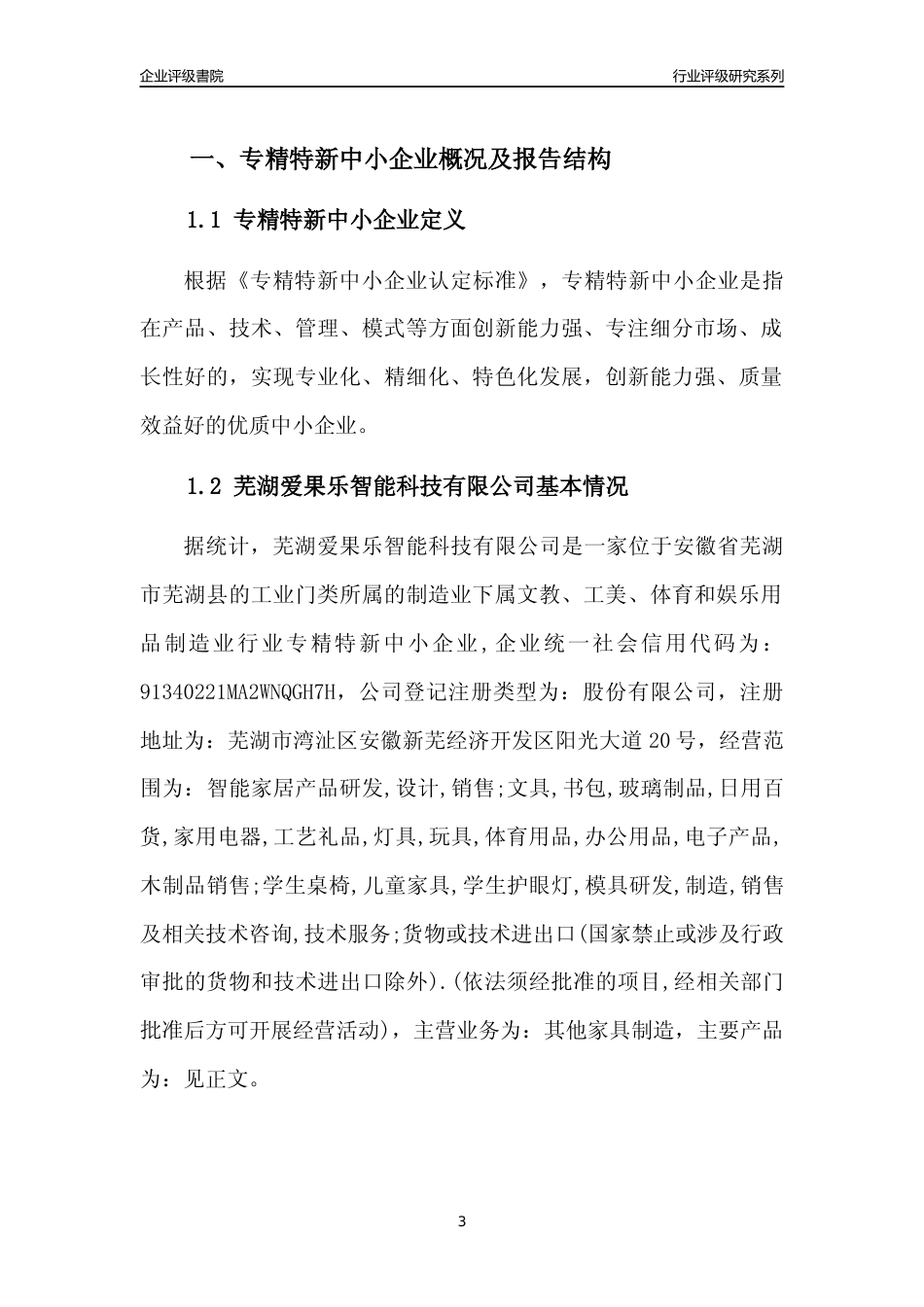 企业评级書院

行业评级研究系列

一、专精特新中小企业概况及报告结构

1.1 专精特新中小企业定义

根据《专精特新中小企业认定标准》，专精特新中小企业是指在产品、技术、管理、模式等方面创新能力强、专注细分市场、成长性好的，实现专业化、精细化、特色化发展，创新能力强、质量效益好的优质中小企业。

1.2 芜湖爱果乐智能科技有限公司基本情况

据统计，芜湖爱果乐智能科技有限公司是一家位于安徽省芜湖市芜湖县的工业门类所属的制造业下属文教、工美、体育和娱乐用品制造业行业专精特新中小企业，企业统一社会信用代码为：91340221MA2WNQGH7H，公司登记注册类型为：股份有限公司，注册地址为：芜湖市湾沚区安徽新芜经济开发区阳光大道20号，经营范围为：智能家居产品研发,设计,销售;文具,书包,玻璃制品,日用百货,家用电器,工艺礼品,灯具,玩具,体育用品,办公用品,电子产品,木制品销售;学生桌椅,儿童家具,学生护眼灯,模具研发,制造,销售及相关技术咨询,技术服务;货物或技术进出口(国家禁止或涉及行政审批的货物和技术进出口除外).(依法须经批准的项目,经相关部门批准后方可开展经营活动)，主营业务为：其他家具制造，主要产品为：见正文。

3